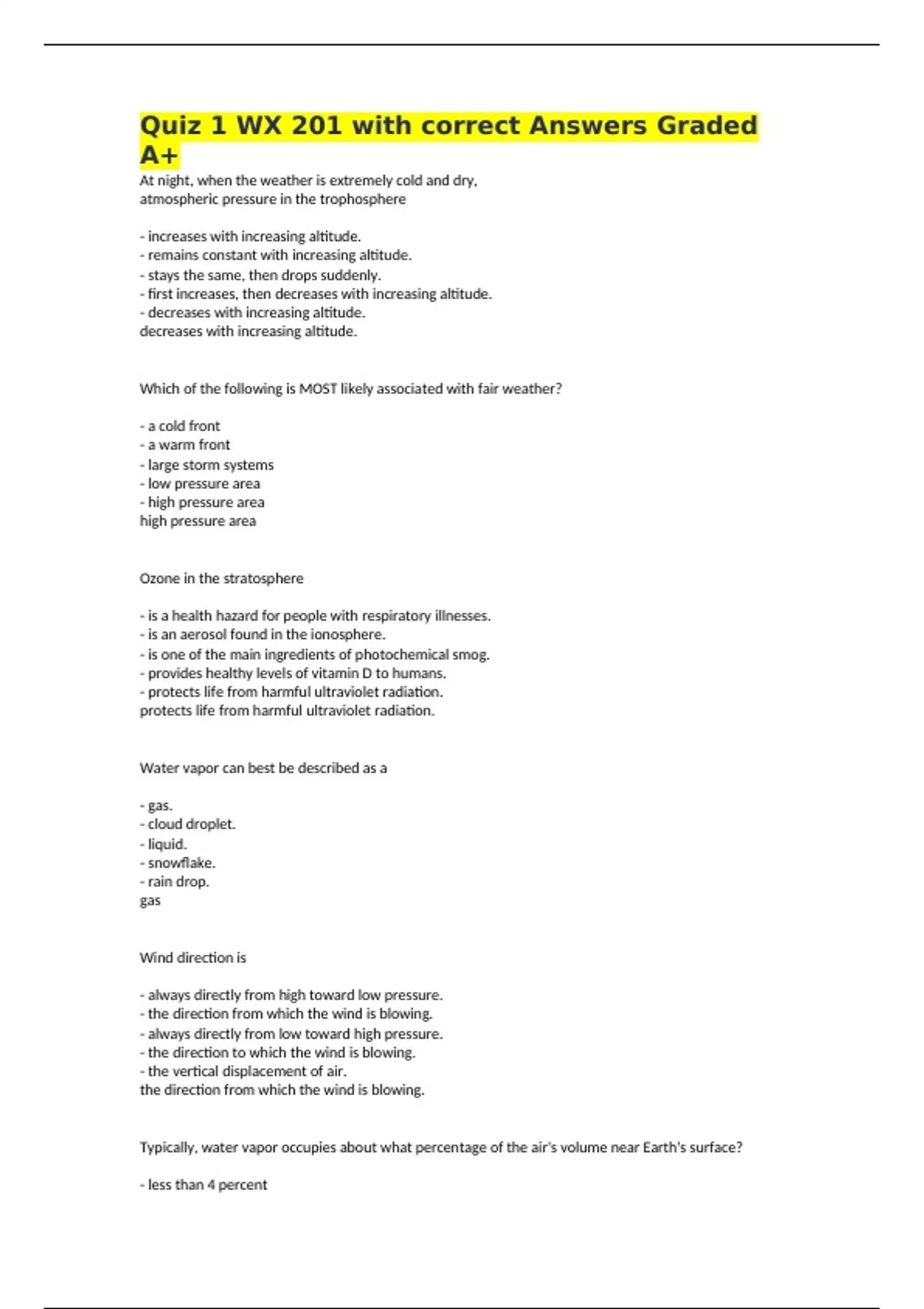 Quiz 1 WX 201 with correct Answers Graded A+

At night, when the weather is extremely cold and dry, atmospheric pressure in the trophosphere

- increases with increasing altitude.
- remains constant with increasing altitude.
- stays the same, then drops suddenly.
- first increases, then decreases with increasing altitude.
- decreases with increasing altitude.
decreases with increasing altitude.

Which of the following is MOST likely associated with fair weather?

- a cold front
- a warm front
- large storm systems
- low pressure area
- high pressure area
high pressure area

Ozone in the stratosphere

- is a health hazard for people with respiratory illnesses.
- is an aerosol found in the ionosphere.
- is one of the main ingredients of photochemical smog.
- provides healthy levels of vitamin D to humans.
- protects life from harmful ultraviolet radiation.
protects life from harmful ultraviolet radiation.

Water vapor can best be described as a

- gas.
- cloud droplet.
- liquid.
- snowflake.
- rain drop.
gas

Wind direction is

- always directly from high toward low pressure.
- the direction from which the wind is blowing.
- always directly from low toward high pressure.
- the direction to which the wind is blowing.
- the vertical displacement of air.
the direction from which the wind is blowing.

Typically, water vapor occupies about what percentage of the air's volume near Earth's surface?

- less than 4 percent